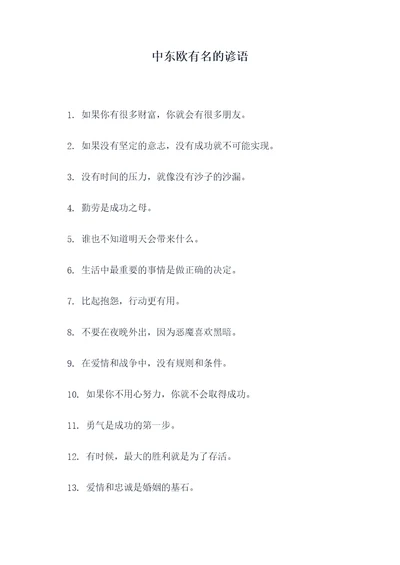 中东欧有名的谚语

1. 如果你有很多财富，你就会有很多朋友。

2. 如果没有坚定的意志，没有成功就不可能实现。

3. 没有时间的压力，就像没有沙子的沙漏。

4. 勤劳是成功之母。

5. 谁也不知道明天会带来什么。

6. 生活中最重要的事情是做正确的决定。

7. 比起抱怨，行动更有用。

8. 不要在夜晚外出，因为恶魔喜欢黑暗。

9. 在爱情和战争中，没有规则和条件。

10. 如果你不用心努力，你就不会取得成功。

11. 勇气是成功的第一步。

12. 有时候，最大的胜利就是为了存活。

13. 爱情和忠诚是婚姻的基石。